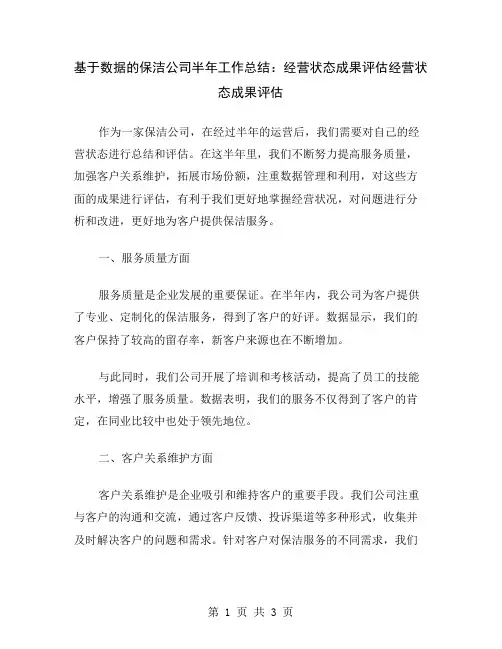 基于数据的保洁公司半年工作总结：经营状态成果评估经营状态成果评估

作为一家保洁公司，在经过半年的运营后，我们需要对自己的经营状态进行总结和评估。在这半年里，我们不断努力提高服务质量，加强客户关系维护，拓展市场份额，注重数据管理和利用，对这些方面的成果进行评估，有利于我们更好地掌握经营状况，对问题进行分析和改进，更好地为客户提供保洁服务。

一、服务质量方面

服务质量是企业发展的重要保证。在半年内，我公司为客户提供了专业、定制化的保洁服务，得到了客户的好评。数据显示，我们的客户保持了较高的留存率，新客户来源也在不断增加。

与此同时，我们公司开展了培训和考核活动，提高了员工的技能水平，增强了服务质量。数据表明，我们的服务不仅得到了客户的肯定，在同业比较中也处于领先地位。

二、客户关系维护方面

客户关系维护是企业吸引和维持客户的重要手段。我们公司注重与客户的沟通和交流，通过客户反馈、投诉渠道等多种形式，收集并及时解决客户的问题和需求。针对客户对保洁服务的不同需求，我们

第 1 页 共 3 页